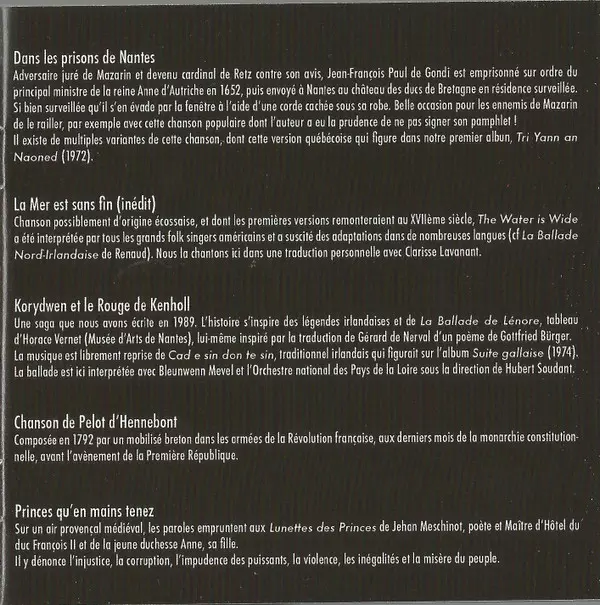 Dans les prisons de Nantes
Adversaire juré de Mazarin et devenu cardinal de Retz contre son avis, Jean-François Paul de Gondi est emprisonné sur ordre du principal ministre de la reine Anne d'Autriche en 1652, puis envoyé à Nantes au château des ducs de Bretagne en résidence surveillée. Si bien surveillée qu'il s'en évade par la fenêtre à l'aide d'une corde cachée sous sa robe. Belle occasion pour les ennemis de Mazarin de le railler, par exemple avec cette chanson populaire dont l'auteur a eu la prudence de ne pas signer son pamphlet !
Il existe de multiples variantes de cette chanson, dont cette version québécoise qui figure dans notre premier album, Tri Yann an Naoned (1972).

La Mer est sans fin (inédit)
Chanson possiblement d'origine écossaise, et dont les premières versions remonteraient au XVIIème siècle, The Water is Wide a été interprétée par tous les grands folk singers américains et a suscité des adaptations dans de nombreuses langues (cf La Ballade Nord-Irlandaise de Renaud). Nous la chantons ici dans une traduction personnelle avec Clarisse Lavanant.

Korydwen et le Rouge de Kenholl
Une saga que nous avons écrite en 1989. L'histoire s'inspire des légendes irlandaises et de La Ballade de Lénore, tableau d'Horace Vernet (Musée d'Arts de Nantes), lui-même inspiré par la traduction de Gérard de Nerval d'un poème de Gottfried Bürger. La musique est librement reprise de Cad e sin don te sin, traditionnel irlandais qui figurait sur l'album Suite gallaise (1974). La ballade est ici interprétée avec Bleunwenn Mevel et l'Orchestre national des Pays de la Loire sous la direction de Hubert Soudant.

Chanson de Pelot d'Hennebont
Composée en 1792 par un mobilisé breton dans les armées de la Révolution française, aux derniers mois de la monarchie constitutionnelle, avant l'avènement de la Première République.

Princes qu'en mains tenez
Sur un air provençal médiéval, les paroles empruntent aux Lunettes des Princes de Jehan Meschinot, poète et Maître d'Hôtel du duc François II et de la jeune duchesse Anne, sa fille.
Il y dénonce l'injustice, la corruption, l'impudence des puissants, la violence, les inégalités et la misère du peuple.